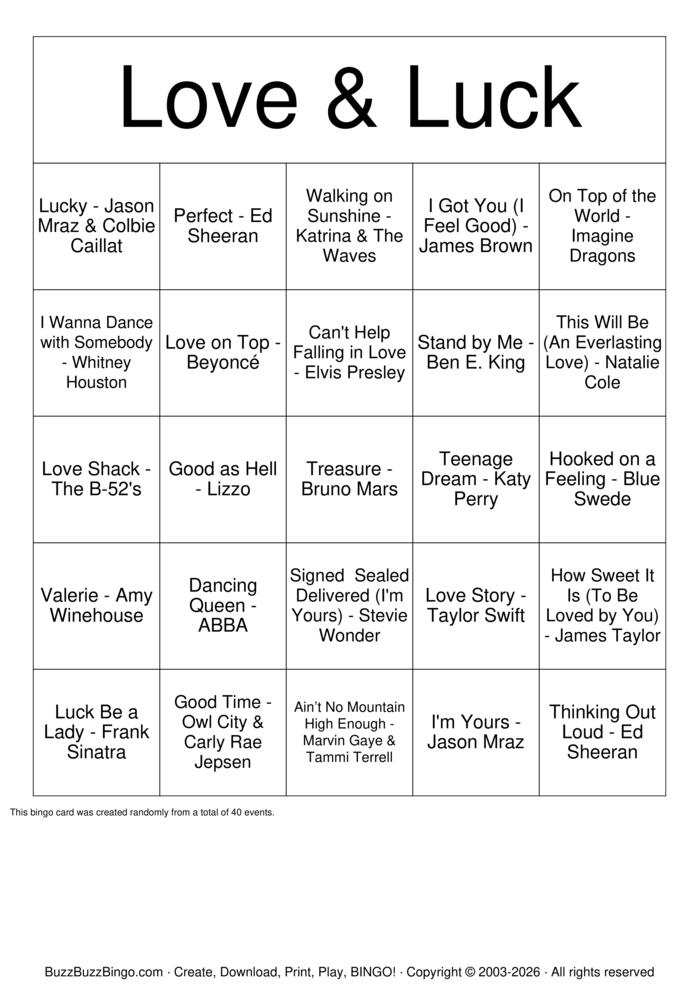 Love & Luck

| | | | | |
|---|---|---|---|---|
| Lucky - Jason Mraz & Colbie Caillat | Perfect - Ed Sheeran | Walking on Sunshine - Katrina & The Waves | I Got You (I Feel Good) - James Brown | On Top of the World - Imagine Dragons |
| I Wanna Dance with Somebody - Whitney Houston | Love on Top - Beyoncé | Can't Help Falling in Love - Elvis Presley | Stand by Me - Ben E. King | This Will Be (An Everlasting Love) - Natalie Cole |
| Love Shack - The B-52's | Good as Hell - Lizzo | Treasure - Bruno Mars | Teenage Dream - Katy Perry | Hooked on a Feeling - Blue Swede |
| Valerie - Amy Winehouse | Dancing Queen - ABBA | Signed Sealed Delivered (I'm Yours) - Stevie Wonder | Love Story - Taylor Swift | How Sweet It Is (To Be Loved by You) - James Taylor |
| Luck Be a Lady - Frank Sinatra | Good Time - Owl City & Carly Rae Jepsen | Ain't No Mountain High Enough - Marvin Gaye & Tammi Terrell | I'm Yours - Jason Mraz | Thinking Out Loud - Ed Sheeran |

This bingo card was created randomly from a total of 40 events.

BuzzBuzzBingo.com · Create, Download, Print, Play, BINGO! · Copyright © 2003-2026 · All rights reserved